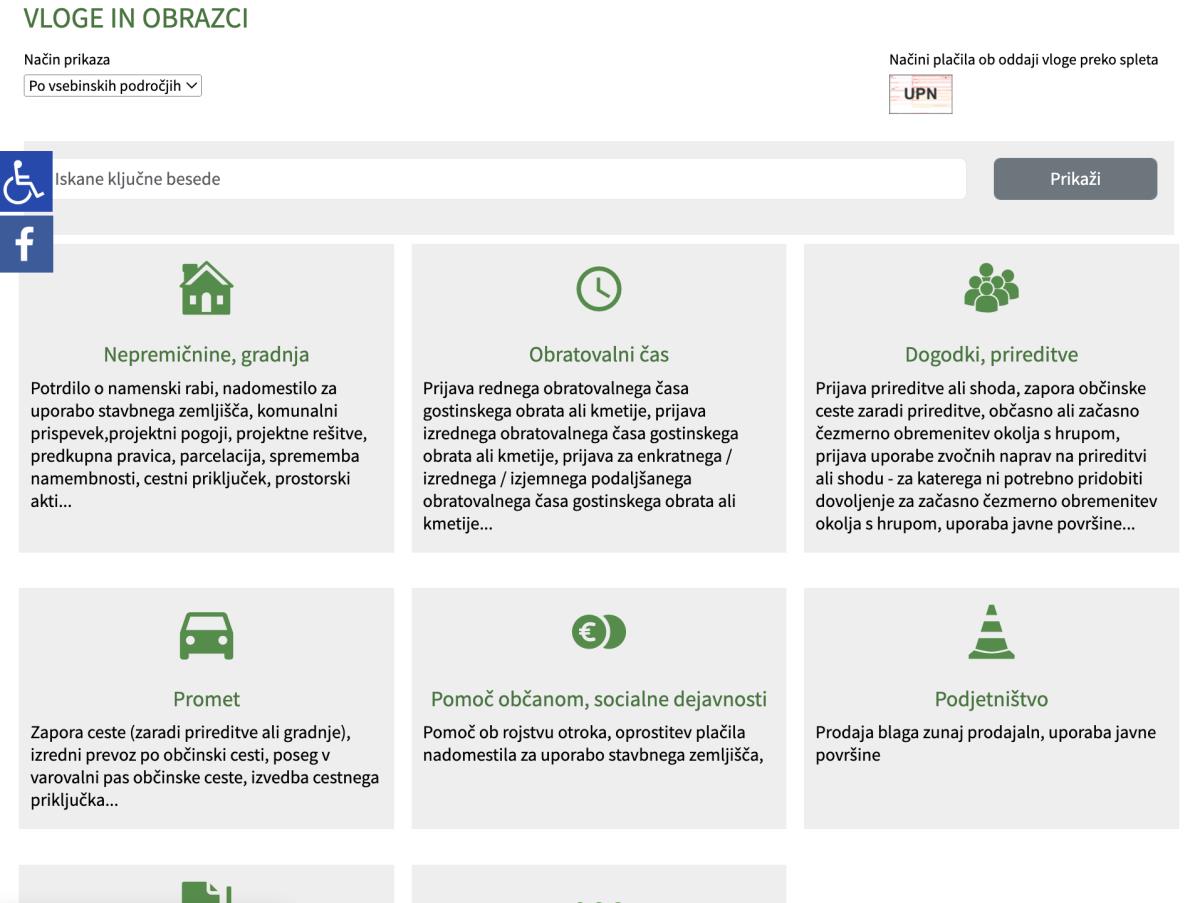 VLOGE IN OBRAZCI

Način prikaza
Po vsebinskih področjih

Načini plačila ob oddaji vloge preko spleta
UPN

Iskane ključne besede
Prikaži

Nepremičnine, gradnja
Potrdilo o namenski rabi, nadomestilo za uporabo stavbnega zemljišča, komunalni prispevek,projektni pogoji, projektne rešitve, predkupna pravica, parcelacija, sprememba namembnosti, cestni priključek, prostorski akti...

Obratovalni čas
Prijava rednega obratovalnega časa gostinskega obrata ali kmetije, prijava izrednega obratovalnega časa gostinskega obrata ali kmetije, prijava za enkratnega / izrednega / izjemnega podaljšanega obratovalnega časa gostinskega obrata ali kmetije...

Dogodki, prireditve
Prijava prireditve ali shoda, zapora občinske ceste zaradi prireditve, občasno ali začasno čezmerno obremenitev okolja s hrupom, prijava uporabe zvočnih naprav na prireditvi ali shodu - za katerega ni potrebno pridobiti dovoljenje za začasno čezmerno obremenitev okolja s hrupom, uporaba javne površine...

Promet
Zapora ceste (zaradi prireditve ali gradnje), izredni prevoz po občinski cesti, poseg v varovalni pas občinske ceste, izvedba cestnega priključka...

Pomoč občanom, socialne dejavnosti
Pomoč ob rojstvu otroka, oprostitev plačila nadomestila za uporabo stavbnega zemljišča,

Podjetništvo
Prodaja blaga zunaj prodajaln, uporaba javne površine